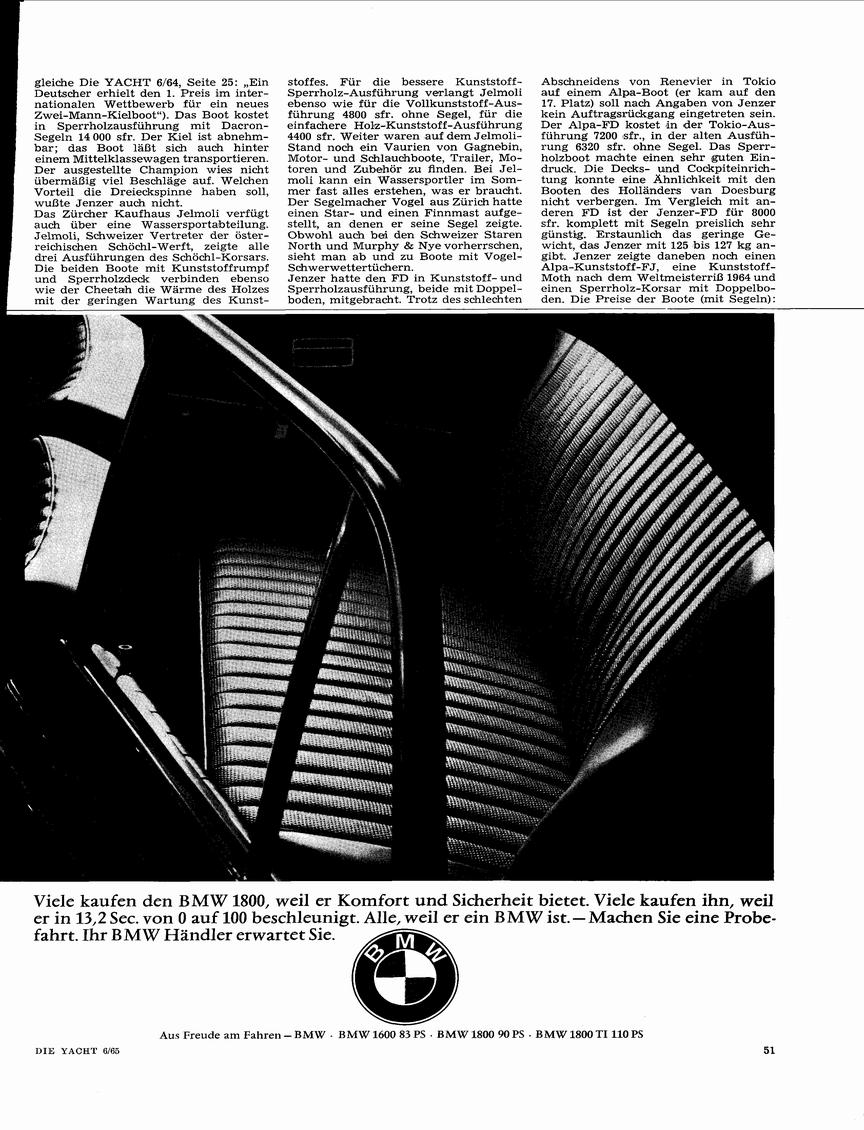 gleiche Die YACHT 6/64, Seite 25: „Ein Deutscher erhielt den 1. Preis im internationalen Wettbewerb für ein neues Zwei-Mann-Kielboot“). Das Boot kostet in Sperrholzausführung mit Dacron-Segeln 14 000 sfr. Der Kiel ist abnehmbar; das Boot läßt sich auch hinter einem Mittelklassewagen transportieren. Der ausgestellte Champion wies nicht übermäßig viel Beschläge auf. Welchen Vorteil die Dreieckspinne haben soll, wußte Jenzer auch nicht.
Das Zürcher Kaufhaus Jelmoli verfügt auch über eine Wassersportabteilung. Jelmoli, Schweizer Vertreter der österreichischen Schöchl-Werft, zeigte alle drei Ausführungen des Schöchl-Korsars. Die beiden Boote mit Kunststoffrumpf und Sperrholzdeck verbinden ebenso wie der Cheetah die Wärme des Holzes mit der geringen Wartung des Kunststoffes. Für die bessere Kunststoff-Sperrholz-Ausführung verlangt Jelmoli ebenso wie für die Vollkunststoff-Ausführung 4800 sfr. ohne Segel, für die einfachere Holz-Kunststoff-Ausführung 4400 sfr. Weiter waren auf dem Jelmoli-Stand noch ein Vaurien von Gagnebin, Motor- und Schlauchboote, Trailer, Motoren und Zubehör zu finden. Bei Jelmoli kann ein Wassersportler im Sommer fast alles erstehen, was er braucht.
Der Segelmacher Vogel aus Zürich hatte einen Star- und einen Finnmast aufgestellt, an denen er seine Segel zeigte. Obwohl auch bei den Schweizer Staren North und Murphy & Nye vorherrschen, sieht man ab und zu Boote mit Vogel-Schwerwettertüchern.
Jenzer hatte den FD in Kunststoff- und Sperrholzausführung, beide mit Doppelboden, mitgebracht. Trotz des schlechten Abschneidens von Renevier in Tokio auf einem Alpa-Boot (er kam auf den 17. Platz) soll nach Angaben von Jenzer kein Auftragsrückgang eingetreten sein. Der Alpa-FD kostet in der Tokio-Ausführung 7200 sfr., in der alten Ausführung 6320 sfr. ohne Segel. Das Sperrholzboot machte einen sehr guten Eindruck. Die Decks- und Cockpiteinrichtung konnte eine Ähnlichkeit mit den Booten des Holländers van Doesburg nicht verbergen. Im Vergleich mit anderen FD ist der Jenzer-FD für 8000 sfr. komplett mit Segeln preislich sehr günstig. Erstaunlich das geringe Gewicht, das Jenzer mit 125 bis 127 kg angibt. Jenzer zeigte daneben noch einen Alpa-Kunststoff-FJ, eine Kunststoff-Moth nach dem Weltmeisterriß 1964 und einen Sperrholz-Korsar mit Doppelboden. Die Preise der Boote (mit Segeln):

Viele kaufen den BMW 1800, weil er Komfort und Sicherheit bietet. Viele kaufen ihn, weil er in 13,2 Sec. von 0 auf 100 beschleunigt. Alle, weil er ein BMW ist. — Machen Sie eine Probefahrt. Ihr BMW Händler erwartet Sie.

BMW

Aus Freude am Fahren — BMW · BMW 1600 83 PS · BMW 1800 90 PS · BMW 1800 TI 110 PS

DIE YACHT 6/65

51